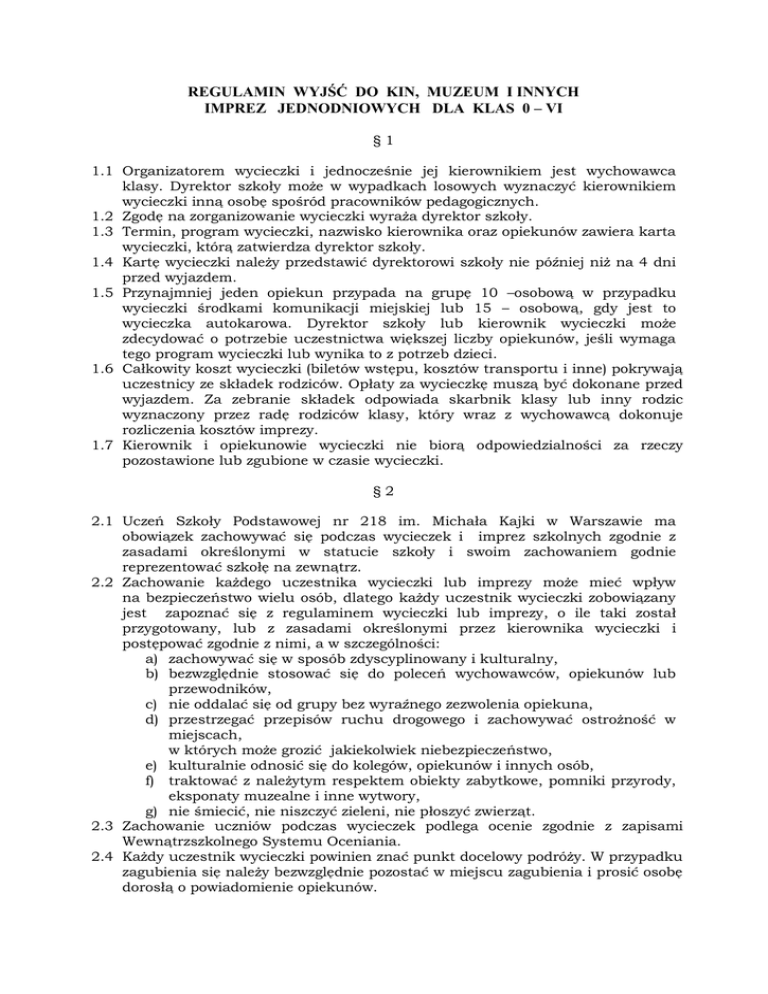 REGULAMIN WYJŚĆ DO KIN, MUZEUM I INNYCH IMPREZ JEDNODNIOWYCH DLA KLAS 0 – VI

§ 1

1.1 Organizatorem wycieczki i jednocześnie jej kierownikiem jest wychowawca klasy. Dyrektor szkoły może w wypadkach losowych wyznaczyć kierownikiem wycieczki inną osobę spośród pracowników pedagogicznych.
1.2 Zgodę na zorganizowanie wycieczki wyraża dyrektor szkoły.
1.3 Termin, program wycieczki, nazwisko kierownika oraz opiekunów zawiera karta wycieczki, którą zatwierdza dyrektor szkoły.
1.4 Kartę wycieczki należy przedstawić dyrektorowi szkoły nie później niż na 4 dni przed wyjazdem.
1.5 Przynajmniej jeden opiekun przypada na grupę 10 –osobową w przypadku wycieczki środkami komunikacji miejskiej lub 15 – osobową, gdy jest to wycieczka autokarowa. Dyrektor szkoły lub kierownik wycieczki może zdecydować o potrzebie uczestnictwa większej liczby opiekunów, jeśli wymaga tego program wycieczki lub wynika to z potrzeb dzieci.
1.6 Całkowity koszt wycieczki (biletów wstępu, kosztów transportu i inne) pokrywają uczestnicy ze składek rodziców. Opłaty za wycieczkę muszą być dokonane przed wyjazdem. Za zebranie składek odpowiada skarbnik klasy lub inny rodzic wyznaczony przez radę rodziców klasy, który wraz z wychowawcą dokonuje rozliczenia kosztów imprezy.
1.7 Kierownik i opiekunowie wycieczki nie biorą odpowiedzialności za rzeczy pozostawione lub zgubione w czasie wycieczki.

§ 2

2.1 Uczeń Szkoły Podstawowej nr 218 im. Michała Kajki w Warszawie ma obowiązek zachowywać się podczas wycieczek i imprez szkolnych zgodnie z zasadami określonymi w statucie szkoły i swoim zachowaniem godnie reprezentować szkołę na zewnątrz.
2.2 Zachowanie każdego uczestnika wycieczki lub imprezy może mieć wpływ na bezpieczeństwo wielu osób, dlatego każdy uczestnik wycieczki zobowiązany jest zapoznać się z regulaminem wycieczki lub imprezy, o ile taki został przygotowany, lub z zasadami określonymi przez kierownika wycieczki i postępować zgodnie z nimi, a w szczególności:
a) zachowywać się w sposób zdyscyplinowany i kulturalny,
b) bezwzględnie stosować się do poleceń wychowawców, opiekunów lub przewodników,
c) nie oddalać się od grupy bez wyraźnego zezwolenia opiekuna,
d) przestrzegać przepisów ruchu drogowego i zachowywać ostrożność w miejscach,
w których może grozić jakiekolwiek niebezpieczeństwo,
e) kulturalnie odnosić się do kolegów, opiekunów i innych osób,
f) traktować z należytym respektem obiekty zabytkowe, pomniki przyrody, eksponaty muzealne i inne wytwory,
g) nie śmiecić, nie niszczyć zieleni, nie płoszyć zwierząt.
2.3 Zachowanie uczniów podczas wycieczek podlega ocenie zgodnie z zapisami Wewnątrzszkolnego Systemu Oceniania.
2.4 Każdy uczestnik wycieczki powinien znać punkt docelowy podróży. W przypadku zagubienia się należy bezwzględnie pozostać w miejscu zagubienia i prosić osobę dorosłą o powiadomienie opiekunów.